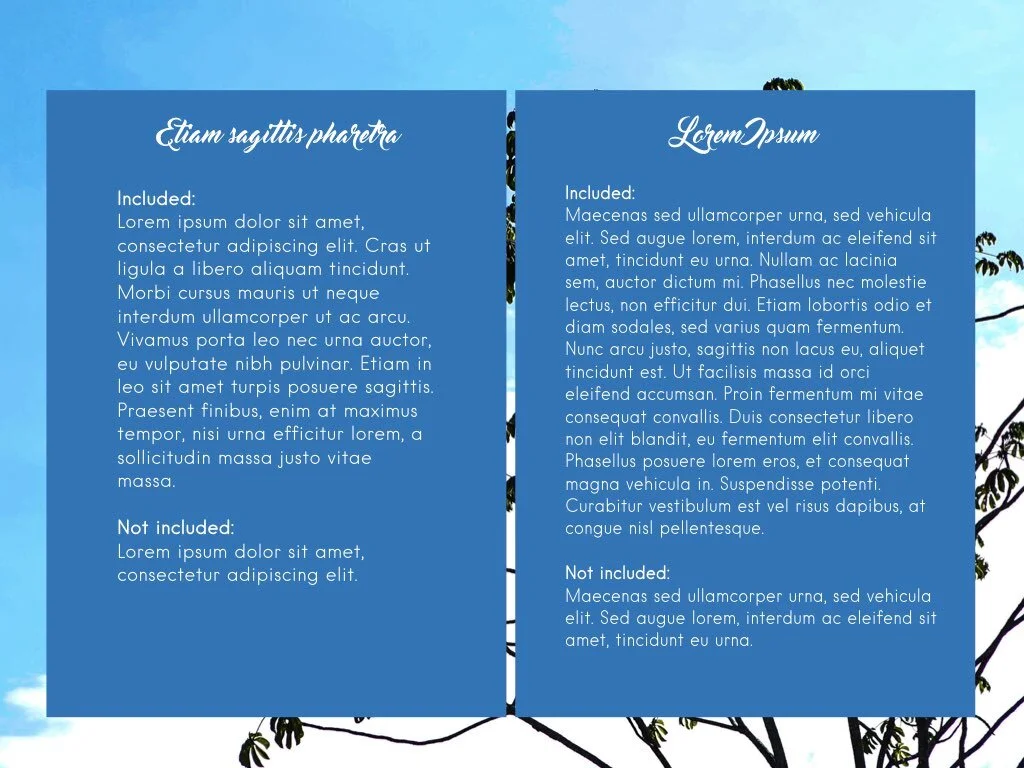 Etiam sagittis pharetra

Included:
Lorem ipsum dolor sit amet, consectetur adipiscing elit. Cras ut ligula a libero aliquam tincidunt. Morbi cursus mauris ut neque interdum ullamcorper ut ac arcu. Vivamus porta leo nec urna auctor, eu vulputate nibh pulvinar. Etiam in leo sit amet turpis posuere sagittis. Praesent finibus, enim at maximus tempor, nisi urna efficitur lorem, a sollicitudin massa justo vitae massa.

Not included:
Lorem ipsum dolor sit amet, consectetur adipiscing elit.

LoremIpsum

Included:
Maecenas sed ullamcorper urna, sed vehicula elit. Sed augue lorem, interdum ac eleifend sit amet, tincidunt eu urna. Nullam ac lacinia sem, auctor dictum mi. Phasellus nec molestie lectus, non efficitur dui. Etiam lobortis odio et diam sodales, sed varius quam fermentum. Nunc arcu justo, sagittis non lacus eu, aliquet tincidunt est. Ut facilisis massa id orci eleifend accumsan. Proin fermentum mi vitae consequat convallis. Duis consectetur libero non elit blandit, eu fermentum elit convallis. Phasellus posuere lorem eros, et consequat magna vehicula in. Suspendisse potenti. Curabitur vestibulum est vel risus dapibus, at congue nisl pellentesque.

Not included:
Maecenas sed ullamcorper urna, sed vehicula elit. Sed augue lorem, interdum ac eleifend sit amet, tincidunt eu urna.